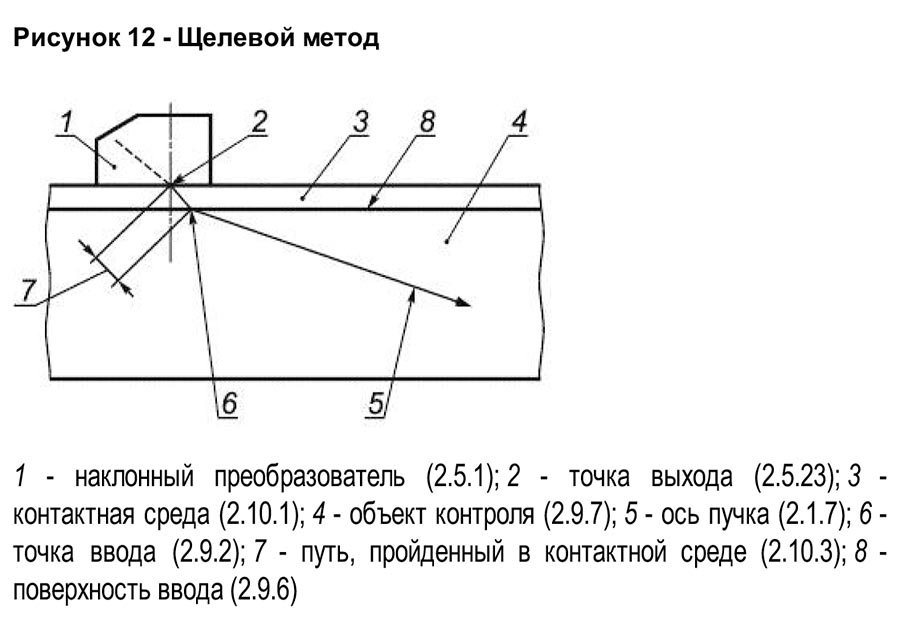 Рисунок 12 - Щелевой метод

1
2
3
8
4
7
6
5

1 - наклонный преобразователь (2.5.1); 2 - точка выхода (2.5.23); 3 - контактная среда (2.10.1); 4 - объект контроля (2.9.7); 5 - ось пучка (2.1.7); 6 - точка ввода (2.9.2); 7 - путь, пройденный в контактной среде (2.10.3); 8 - поверхность ввода (2.9.6)